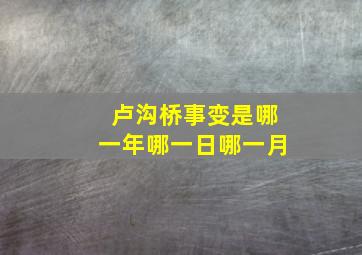 卢沟桥事变是哪一年哪一日哪一月